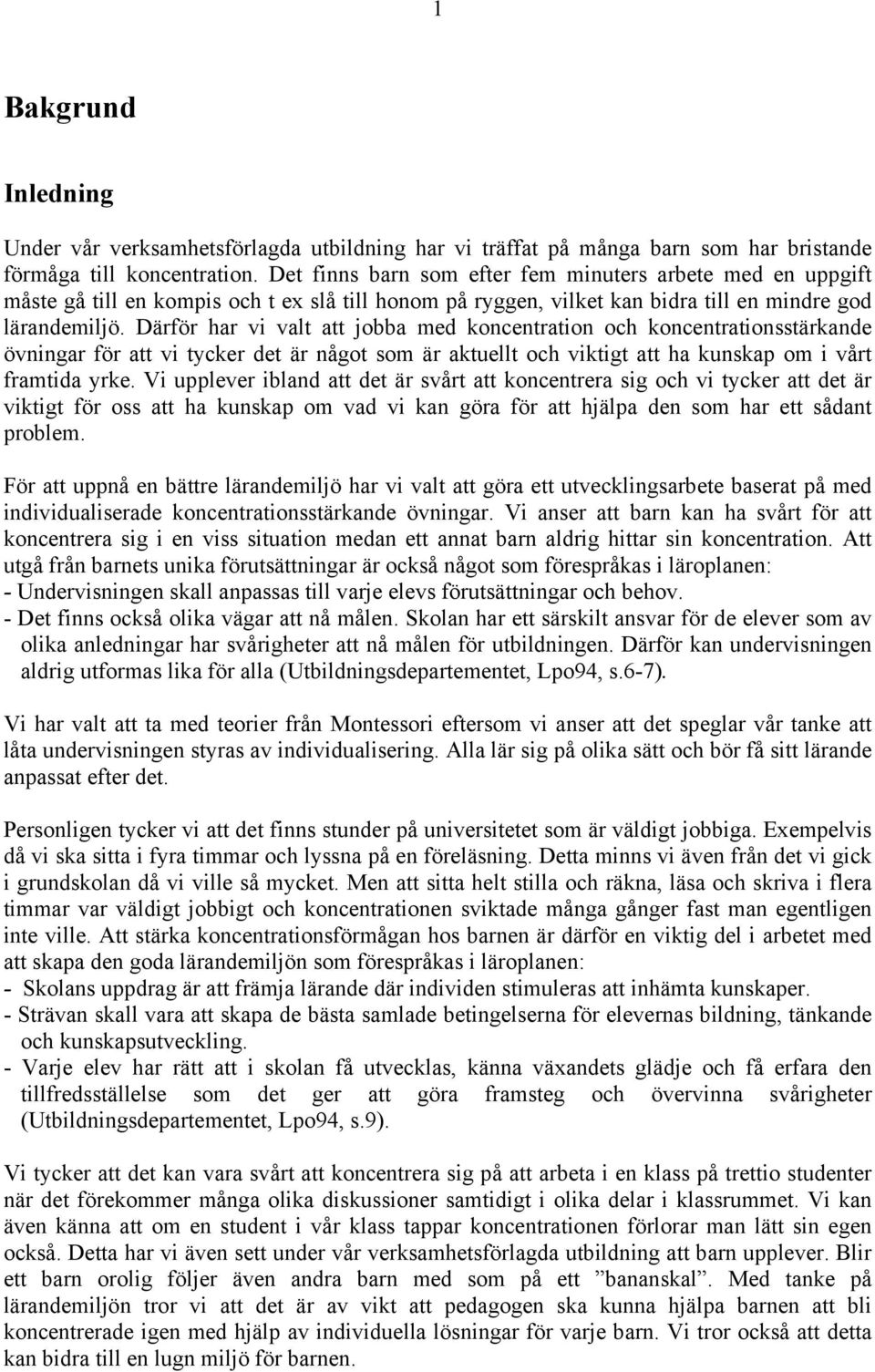 1

Bakgrund

Inledning

Under vår verksamhetsförlagda utbildning har vi träffat på många barn som har bristande förmåga till koncentration. Det finns barn som efter fem minuters arbete med en uppgift måste gå till en kompis och t ex slå till honom på ryggen, vilket kan bidra till en mindre god lärandemiljö. Därför har vi valt att jobba med koncentration och koncentrationsstärkande övningar för att vi tycker det är något som är aktuellt och viktigt att ha kunskap om i vårt framtida yrke. Vi upplever ibland att det är svårt att koncentrera sig och vi tycker att det är viktigt för oss att ha kunskap om vad vi kan göra för att hjälpa den som har ett sådant problem.

För att uppnå en bättre lärandemiljö har vi valt att göra ett utvecklingsarbete baserat på med individualiserade koncentrationsstärkande övningar. Vi anser att barn kan ha svårt för att koncentrera sig i en viss situation medan ett annat barn aldrig hittar sin koncentration. Att utgå från barnets unika förutsättningar är också något som förespråkas i läroplanen:
- Undervisningen skall anpassas till varje elevs förutsättningar och behov.
- Det finns också olika vägar att nå målen. Skolan har ett särskilt ansvar för de elever som av olika anledningar har svårigheter att nå målen för utbildningen. Därför kan undervisningen aldrig utformas lika för alla (Utbildningsdepartementet, Lpo94, s.6-7).

Vi har valt att ta med teorier från Montessori eftersom vi anser att det speglar vår tanke att låta undervisningen styras av individualisering. Alla lär sig på olika sätt och bör få sitt lärande anpassat efter det.

Personligen tycker vi att det finns stunder på universitetet som är väldigt jobbiga. Exempelvis då vi ska sitta i fyra timmar och lyssna på en föreläsning. Detta minns vi även från det vi gick i grundskolan då vi ville så mycket. Men att sitta helt stilla och räkna, läsa och skriva i flera timmar var väldigt jobbigt och koncentrationen sviktade många gånger fast man egentligen inte ville. Att stärka koncentrationsförmågan hos barnen är därför en viktig del i arbetet med att skapa den goda lärandemiljön som förespråkas i läroplanen:
- Skolans uppdrag är att främja lärande där individen stimuleras att inhämta kunskaper.
- Strävan skall vara att skapa de bästa samlade betingelserna för elevernas bildning, tänkande och kunskapsutveckling.
- Varje elev har rätt att i skolan få utvecklas, känna växandets glädje och få erfara den tillfredsställelse som det ger att göra framsteg och övervinna svårigheter (Utbildningsdepartementet, Lpo94, s.9).

Vi tycker att det kan vara svårt att koncentrera sig på att arbeta i en klass på trettio studenter när det förekommer många olika diskussioner samtidigt i olika delar i klassrummet. Vi kan även känna att om en student i vår klass tappar koncentrationen förlorar man lätt sin egen också. Detta har vi även sett under vår verksamhetsförlagda utbildning att barn upplever. Blir ett barn orolig följer även andra barn med som på ett ”bananskal”. Med tanke på lärandemiljön tror vi att det är av vikt att pedagogen ska kunna hjälpa barnen att bli koncentrerade igen med hjälp av individuella lösningar för varje barn. Vi tror också att detta kan bidra till en lugn miljö för barnen.